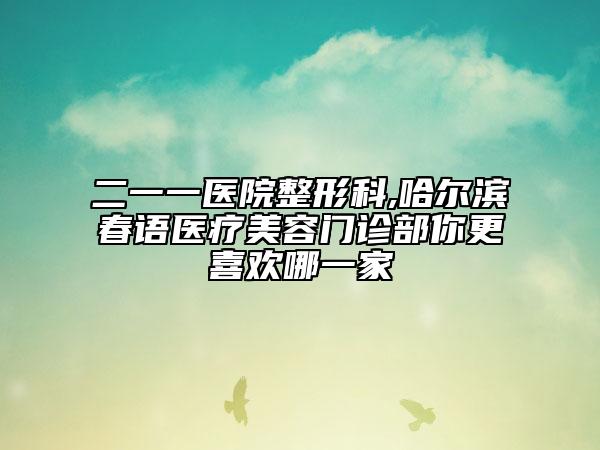 二一一医院整形科,哈尔滨春语医疗美容门诊部你更喜欢哪一家